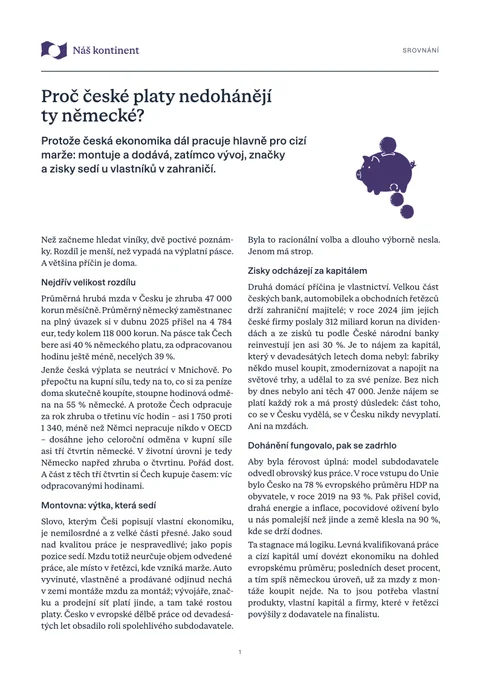 Náš kontinent

SROVNÁNÍ

Proč české platy nedohánějí ty německé?

Protože česká ekonomika dál pracuje hlavně pro cizí marže: montuje a dodává, zatímco vývoj, značky a zisky sedí u vlastníků v zahraničí.

Než začneme hledat viníky, dvě poctivé poznámky. Rozdíl je menší, než vypadá na výplatní pásce. A většina příčin je doma.

Nejdřív velikost rozdílu

Průměrná hrubá mzda v Česku je zhruba 47 000 korun měsíčně. Průměrný německý zaměstnanec na plný úvazek si v dubnu 2025 přišel na 4 784 eur, tedy kolem 118 000 korun. Na pásce tak Čech bere asi 40 % německého platu, za odpracovanou hodinu ještě méně, necelých 39 %.

Jenže česká výplata se neutrácí v Mnichově. Po přepočtu na kupní sílu, tedy na to, co si za peníze doma skutečně koupíte, stoupne hodinová odměna na 55 % německé. A protože Čech odpracuje za rok zhruba o třetinu víc hodin – asi 1 750 proti 1 340, méně než Němci nepracuje nikdo v OECD – dosáhne jeho celoroční odměna v kupní síle asi tří čtvrtin německé. V životní úrovni je tedy Německo napřed zhruba o čtvrtinu. Pořád dost. A část z těch tří čtvrtin si Čech kupuje časem: víc odpracovanými hodinami.

Montovna: výtka, která sedí

Slovo, kterým Češi popisují vlastní ekonomiku, je nemilosrdné a z velké části přesné. Jako soud nad kvalitou práce je nespravedlivé; jako popis pozice sedí. Mzdu totiž neurčuje objem odvedené práce, ale místo v řetězci, kde vzniká marže. Auto vyvinuté, vlastněné a prodávané odjinud nechá v zemi montáže mzdu za montáž; vývojáře, značku a prodejní síť platí jinde, a tam také rostou platy. Česko v evropské dělbě práce od devadesátých let obsadilo roli spolehlivého subdodavatele. Byla to racionální volba a dlouho výborně nesla. Jenom má strop.

Zisky odcházejí za kapitálem

Druhá domácí příčina je vlastnictví. Velkou část českých bank, automobilek a obchodních řetězců drží zahraniční majitelé; v roce 2024 jim jejich české firmy poslaly 312 miliard korun na dividendách a ze zisků tu podle České národní banky reinvestují jen asi 30 %. Je to nájem za kapitál, který v devadesátých letech doma nebyl: fabriky někdo musel koupit, zmodernizovat a napojit na světové trhy, a udělal to za své peníze. Bez nich by dnes nebylo ani těch 47 000. Jenže nájem se platí každý rok a má prostý důsledek: část toho, co se v Česku vydělá, se v Česku nikdy nevyplatí. Ani na mzdách.

Dohánění fungovalo, pak se zadrhlo

Aby byla férovost úplná: model subdodavatele odvedl obrovský kus práce. V roce vstupu do Unie bylo Česko na 78 % evropského průměru HDP na obyvatele, v roce 2019 na 93 %. Pak přišel covid, drahá energie a inflace, pocovidové oživení bylo u nás pomalejší než jinde a země klesla na 90 %, kde se drží dodnes.

Ta stagnace má logiku. Levná kvalifikovaná práce a cizí kapitál umí dovézt ekonomiku na dohled evropskému průměru; posledních deset procent, a tím spíš německou úroveň, už za mzdy z montáže koupit nejde. Na to jsou potřeba vlastní produkty, vlastní kapitál a firmy, které v řetězci povýšily z dodavatele na finalistu.

1